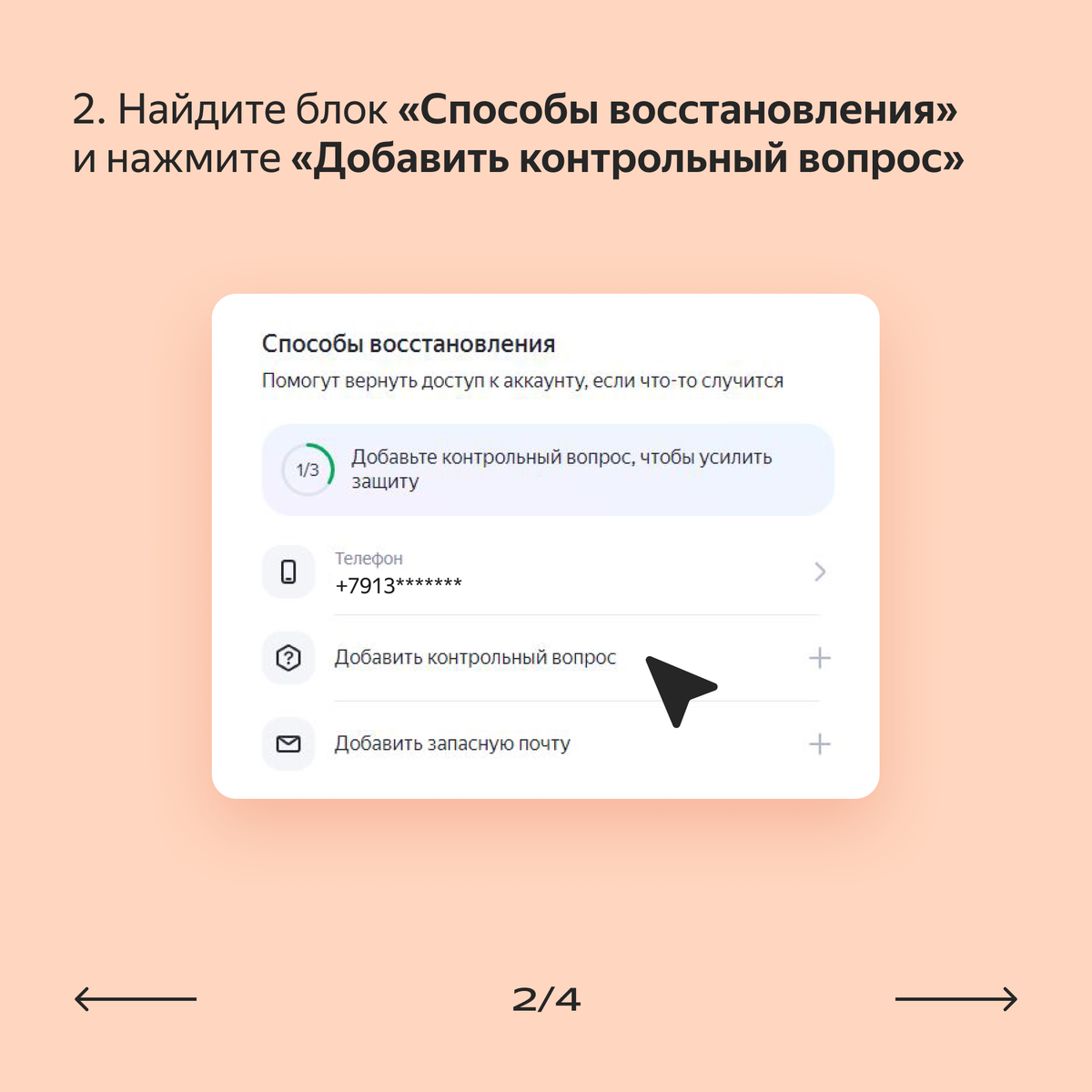 2. Найдите блок «Способы восстановления» и нажмите «Добавить контрольный вопрос»

Способы восстановления
Помогут вернуть доступ к аккаунту, если что-то случится

1/3 Добавьте контрольный вопрос, чтобы усилить защиту

Телефон
+7913*******

Добавить контрольный вопрос

Добавить запасную почту

2/4